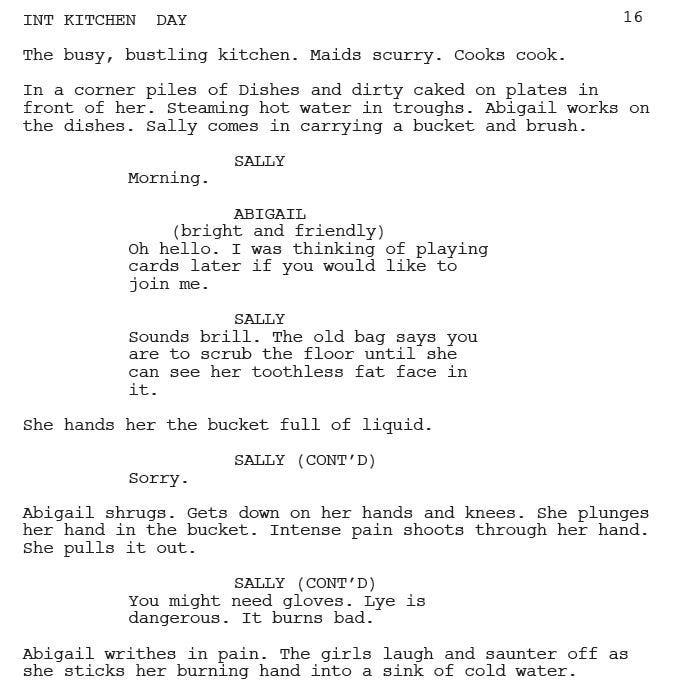 INT KITCHEN  DAY                                                16

The busy, bustling kitchen. Maids scurry. Cooks cook.

In a corner piles of Dishes and dirty caked on plates in front of her. Steaming hot water in troughs. Abigail works on the dishes. Sally comes in carrying a bucket and brush.

SALLY
Morning.

ABIGAIL
(bright and friendly)
Oh hello. I was thinking of playing cards later if you would like to join me.

SALLY
Sounds brill. The old bag says you are to scrub the floor until she can see her toothless fat face in it.

She hands her the bucket full of liquid.

SALLY (CONT'D)
Sorry.

Abigail shrugs. Gets down on her hands and knees. She plunges her hand in the bucket. Intense pain shoots through her hand. She pulls it out.

SALLY (CONT'D)
You might need gloves. Lye is dangerous. It burns bad.

Abigail writhes in pain. The girls laugh and saunter off as she sticks her burning hand into a sink of cold water.